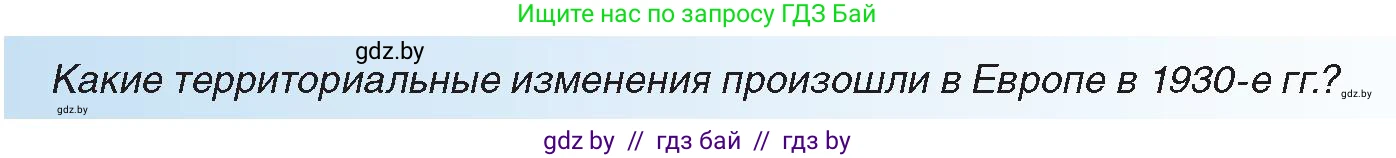 Ищите нас по запросу ГДЗ Бай

gdz.by

Какие территориальные изменения произошли в Европе в 1930-е гг.?

gdz.by

gdz.by

gdz by // гдз бай // гдз by